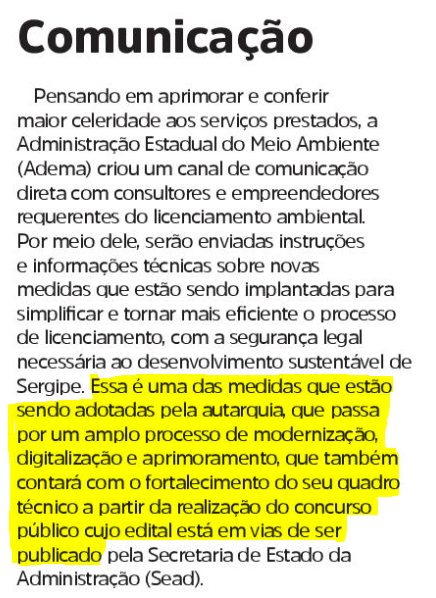 Comunicação

Pensando em aprimorar e conferir maior celeridade aos serviços prestados, a Administração Estadual do Meio Ambiente (Adema) criou um canal de comunicação direta com consultores e empreendedores requerentes do licenciamento ambiental. Por meio dele, serão enviadas instruções e informações técnicas sobre novas medidas que estão sendo implantadas para simplificar e tornar mais eficiente o processo de licenciamento, com a segurança legal necessária ao desenvolvimento sustentável de Sergipe. Essa é uma das medidas que estão sendo adotadas pela autarquia, que passa por um amplo processo de modernização, digitalização e aprimoramento, que também contará com o fortalecimento do seu quadro técnico a partir da realização do concurso público cujo edital está em vias de ser publicado pela Secretaria de Estado da Administração (Sead).